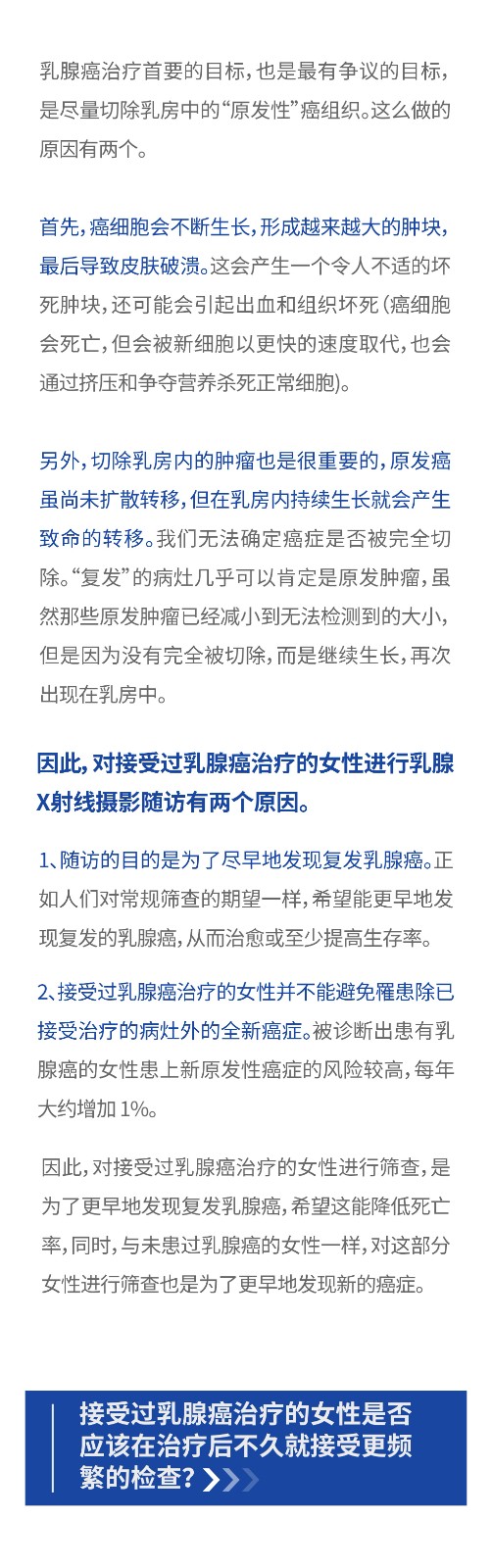 乳腺癌治疗首要的目标，也是最有争议的目标，是尽量切除乳房中的“原发性”癌组织。这么做的原因有两个。

首先，癌细胞会不断生长，形成越来越大的肿块，最后导致皮肤破溃。这会产生一个令人不适的坏死肿块，还可能会引起出血和组织坏死（癌细胞会死亡，但会被新细胞以更快的速度取代，也会通过挤压和争夺营养杀死正常细胞）。

另外，切除乳房内的肿瘤也是很重要的，原发癌虽尚未扩散转移，但在乳房内持续生长就会产生致命的转移。我们无法确定癌症是否被完全切除。“复发”的病灶几乎可以肯定是原发肿瘤，虽然那些原发肿瘤已经减小到无法检测到的大小，但是因为没有完全被切除，而是继续生长，再次出现在乳房中。

因此，对接受过乳腺癌治疗的女性进行乳腺X射线摄影随访有两个原因。

1、随访的目的是为了尽早地发现复发乳腺癌。正如人们对常规筛查的期望一样，希望能更早地发现复发的乳腺癌，从而治愈或至少提高生存率。

2、接受过乳腺癌治疗的女性并不能避免罹患除已接受治疗的病灶外的全新癌症。被诊断出患有乳腺癌的女性患上新原发性癌症的风险较高，每年大约增加 1%。

因此，对接受过乳腺癌治疗的女性进行筛查，是为了更早地发现复发乳腺癌，希望这能降低死亡率，同时，与未患过乳腺癌的女性一样，对这部分女性进行筛查也是为了更早地发现新的癌症。

接受过乳腺癌治疗的女性是否应该在治疗后不久就接受更频繁的检查？